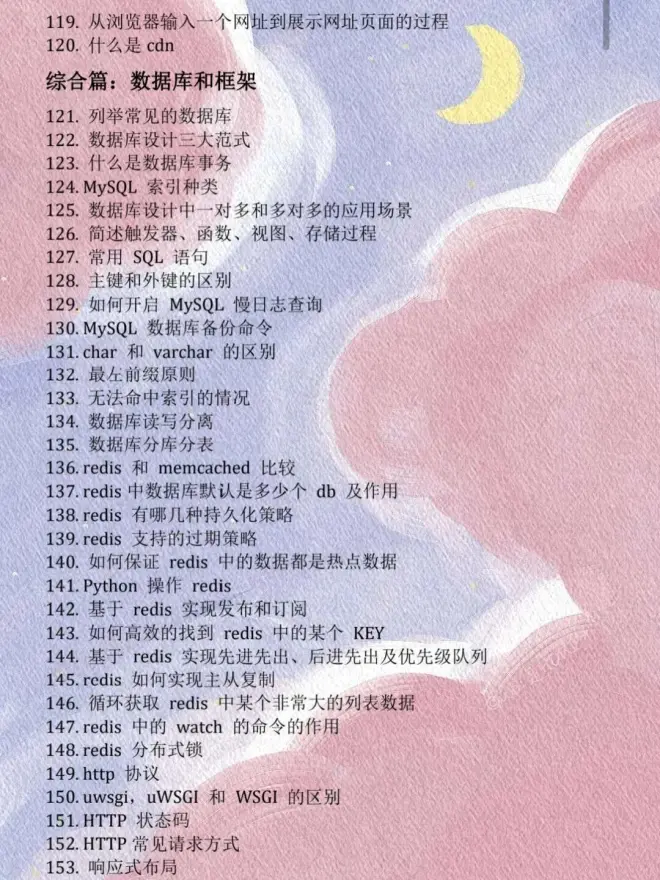 119. 从浏览器输入一个网址到展示网址页面的过程
120. 什么是 cdn

综合篇：数据库和框架

121. 列举常见的数据库
122. 数据库设计三大范式
123. 什么是数据库事务
124. MySQL 索引种类
125. 数据库设计中一对多和多对多的应用场景
126. 简述触发器、函数、视图、存储过程
127. 常用 SQL 语句
128. 主键和外键的区别
129. 如何开启 MySQL 慢日志查询
130. MySQL 数据库备份命令
131. char 和 varchar 的区别
132. 最左前缀原则
133. 无法命中索引的情况
134. 数据库读写分离
135. 数据库分库分表
136. redis 和 memcached 比较
137. redis 中数据库默认是多少个 db 及作用
138. redis 有哪几种持久化策略
139. redis 支持的过期策略
140. 如何保证 redis 中的数据都是热点数据
141. Python 操作 redis
142. 基于 redis 实现发布和订阅
143. 如何高效的找到 redis 中的某个 KEY
144. 基于 redis 实现先进先出、后进先出及优先级队列
145. redis 如何实现主从复制
146. 循环获取 redis 中某个非常大的列表数据
147. redis 中的 watch 的命令的作用
148. redis 分布式锁
149. http 协议
150. uwsgi，uWSGI 和 WSGI 的区别
151. HTTP 状态码
152. HTTP 常见请求方式
153. 响应式布局